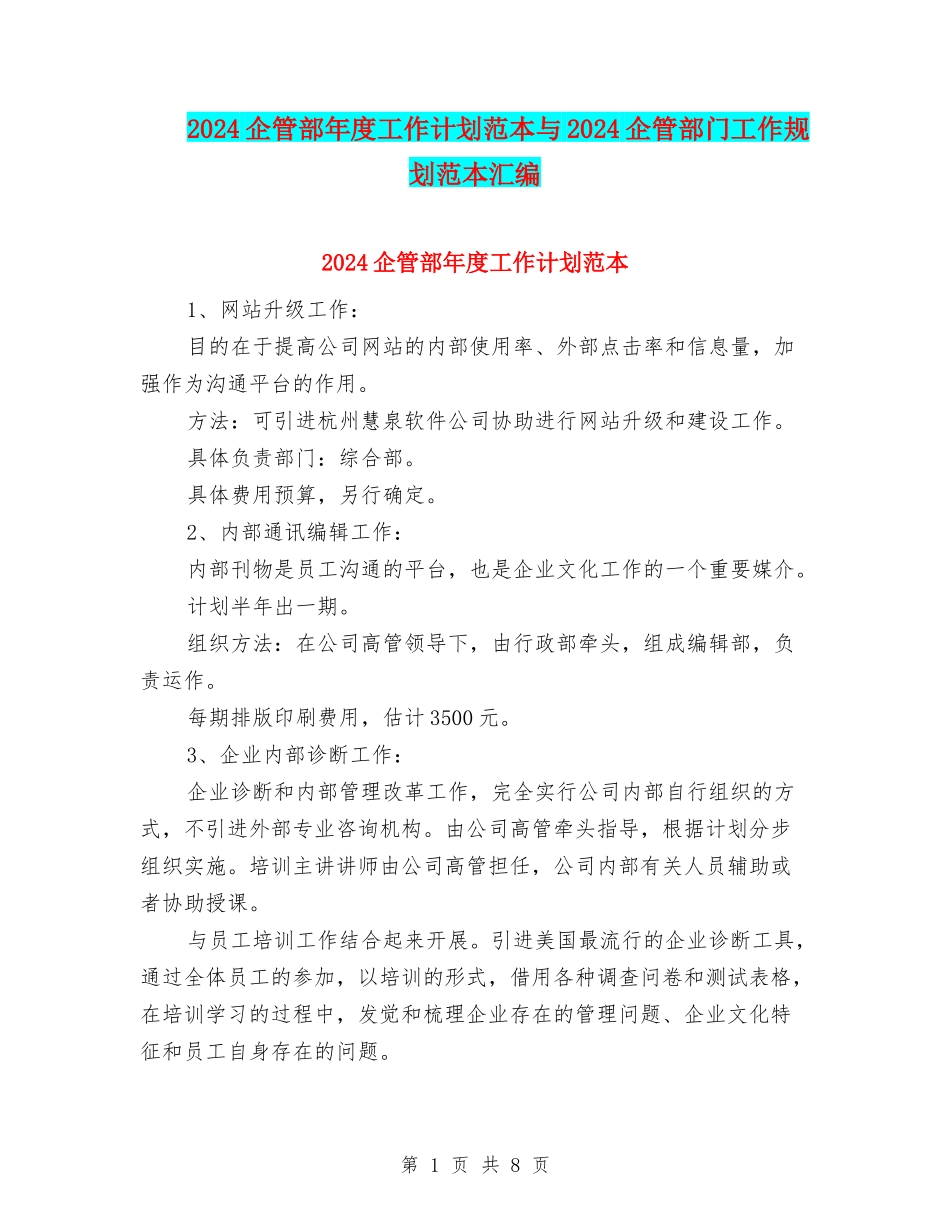 2024企管部年度工作计划范本与2024企管部门工作规划范本汇编

2024企管部年度工作计划范本

1、网站升级工作：

目的在于提高公司网站的内部使用率、外部点击率和信息量，加强作为沟通平台的作用。

方法：可引进杭州慧泉软件公司协助进行网站升级和建设工作。

具体负责部门：综合部。

具体费用预算，另行确定。

2、内部通讯编辑工作：

内部刊物是员工沟通的平台，也是企业文化工作的一个重要媒介。

计划半年出一期。

组织方法：在公司高管领导下，由行政部牵头，组成编辑部，负责运作。

每期排版印刷费用，估计3500元。

3、企业内部诊断工作：

企业诊断和内部管理改革工作，完全实行公司内部自行组织的方式，不引进外部专业咨询机构。由公司高管牵头指导，根据计划分步组织实施。培训主讲讲师由公司高管担任，公司内部有关人员辅助或者协助授课。

与员工培训工作结合起来开展。引进美国最流行的企业诊断工具，通过全体员工的参加，以培训的形式，借用各种调查问卷和测试表格，在培训学习的过程中，发觉和梳理企业存在的管理问题、企业文化特征和员工自身存在的问题。

第 1 页 共 8 页